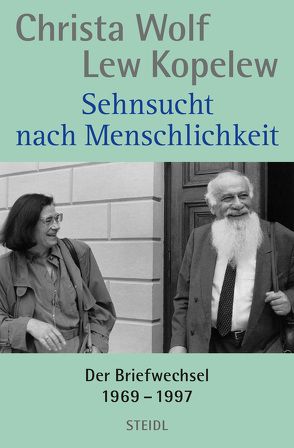 Christa Wolf
Lew Kopelew

Sehnsucht nach Menschlichkeit

Der Briefwechsel
1969 – 1997

STEIDL